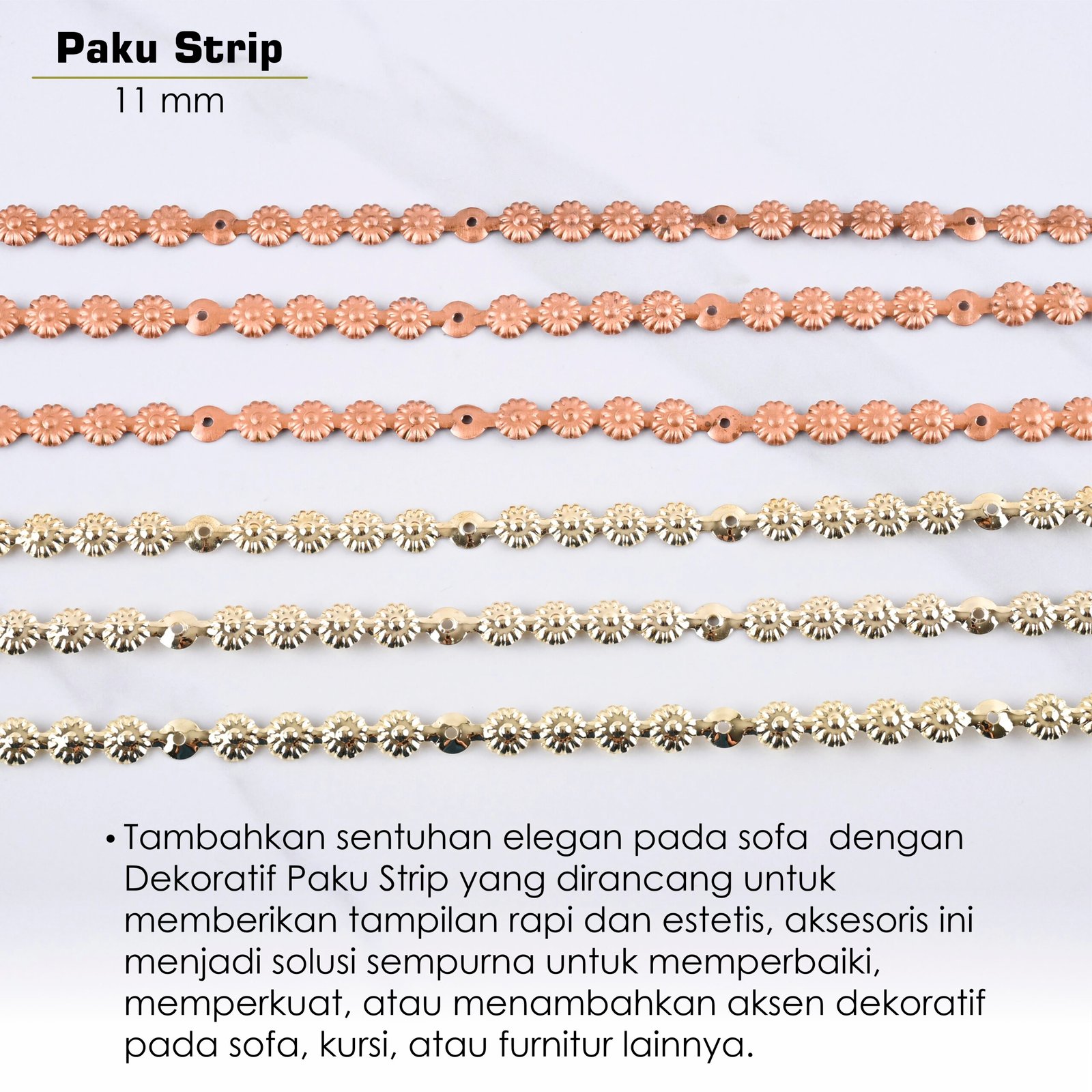 Paku Strip
11 mm

• Tambahkan sentuhan elegan pada sofa dengan Dekoratif Paku Strip yang dirancang untuk memberikan tampilan rapi dan estetis, aksesoris ini menjadi solusi sempurna untuk memperbaiki, memperkuat, atau menambahkan aksen dekoratif pada sofa, kursi, atau furnitur lainnya.